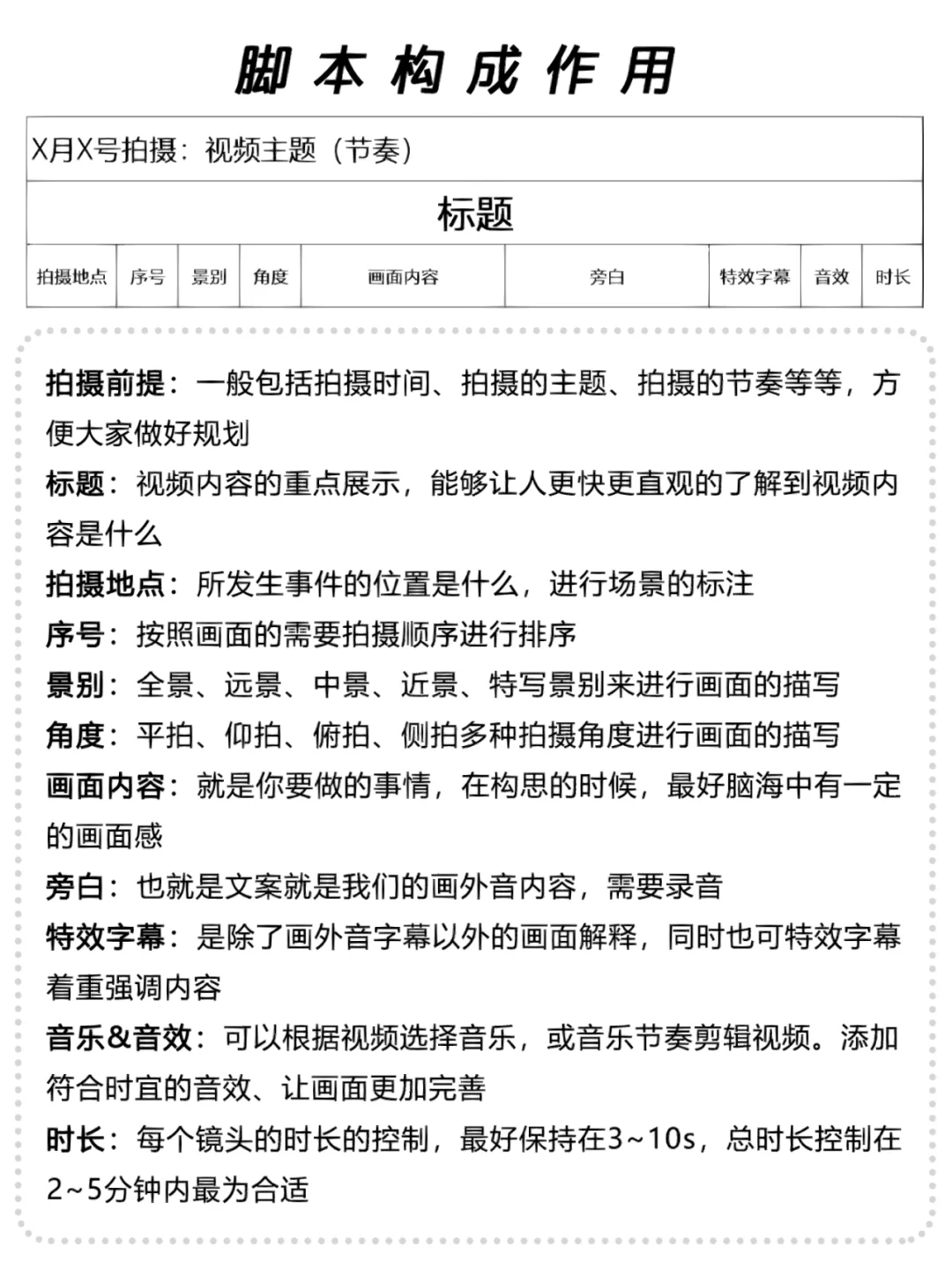 脚本构成作用

X月X号拍摄：视频主题（节奏）

标题

| 拍摄地点 | 序号 | 景别 | 角度 | 画面内容 | 旁白 | 特效字幕 | 音效 | 时长 |
|---|---|---|---|---|---|---|---|---|

拍摄前提：一般包括拍摄时间、拍摄的主题、拍摄的节奏等等，方便大家做好规划

标题：视频内容的重点展示，能够让人更快更直观的了解到视频内容是什么

拍摄地点：所发生事件的位置是什么，进行场景的标注

序号：按照画面的需要拍摄顺序进行排序

景别：全景、远景、中景、近景、特写景别来进行画面的描写

角度：平拍、仰拍、俯拍、侧拍多种拍摄角度进行画面的描写

画面内容：就是你要做的事情，在构思的时候，最好脑海中有一定的画面感

旁白：也就是文案就是我们的画外音内容，需要录音

特效字幕：是除了画外音字幕以外的画面解释，同时也可特效字幕着重强调内容

音乐&音效：可以根据视频选择音乐，或音乐节奏剪辑视频。添加符合时宜的音效、让画面更加完善

时长：每个镜头的时长的控制，最好保持在3~10s，总时长控制在2~5分钟内最为合适